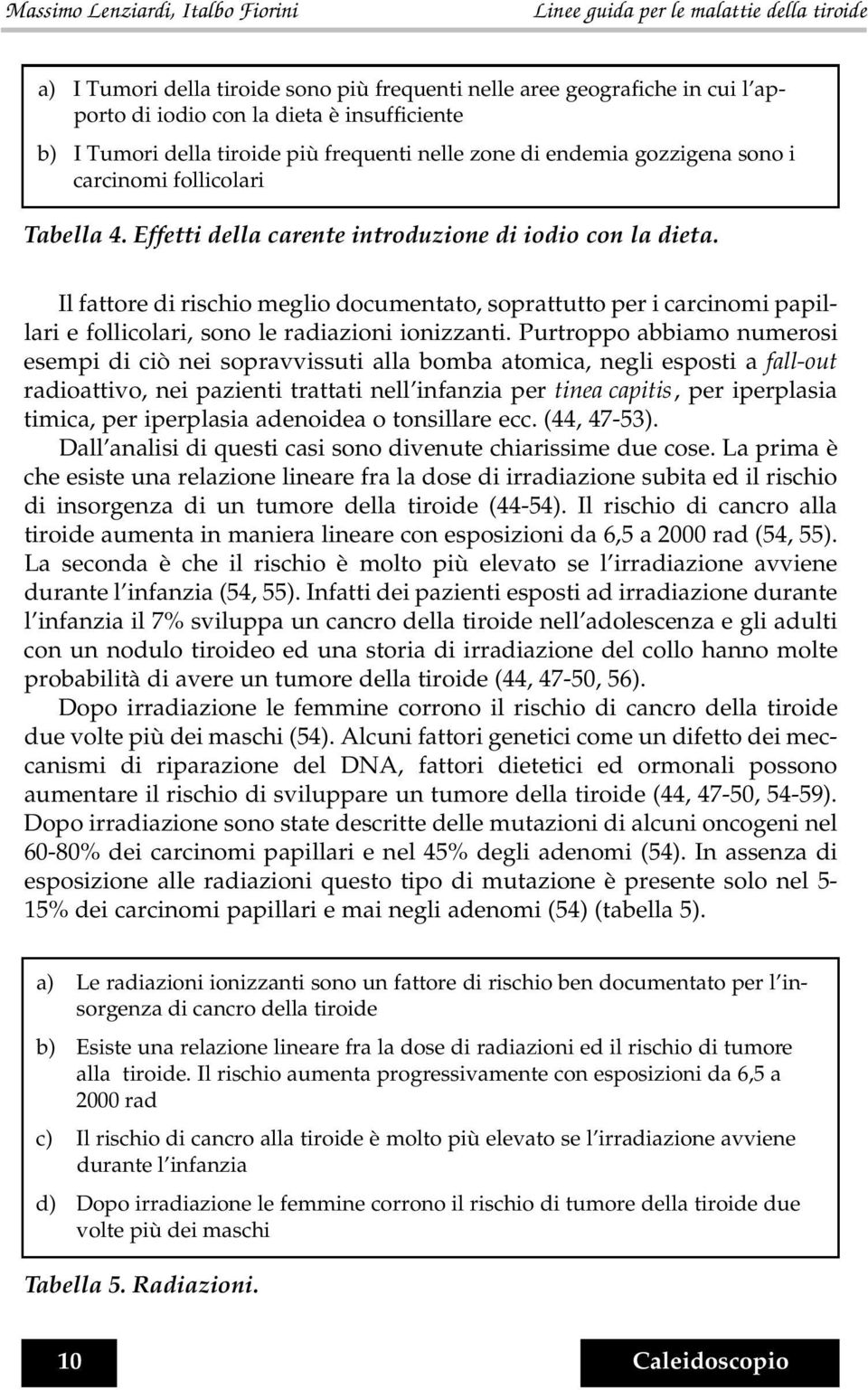 Massimo Lenziardi, Italbo Fiorini    Linee guida per le malattie della tiroide

a) I Tumori della tiroide sono più frequenti nelle aree geografiche in cui l'apporto di iodio con la dieta è insufficiente

b) I Tumori della tiroide più frequenti nelle zone di endemia gozzigena sono i carcinomi follicolari

Tabella 4. Effetti della carente introduzione di iodio con la dieta.

Il fattore di rischio meglio documentato, soprattutto per i carcinomi papillari e follicolari, sono le radiazioni ionizzanti. Purtroppo abbiamo numerosi esempi di ciò nei sopravvissuti alla bomba atomica, negli esposti a fall-out radioattivo, nei pazienti trattati nell'infanzia per tinea capitis, per iperplasia timica, per iperplasia adenoidea o tonsillare ecc. (44, 47-53).

Dall'analisi di questi casi sono divenute chiarissime due cose. La prima è che esiste una relazione lineare fra la dose di irradiazione subita ed il rischio di insorgenza di un tumore della tiroide (44-54). Il rischio di cancro alla tiroide aumenta in maniera lineare con esposizioni da 6,5 a 2000 rad (54, 55). La seconda è che il rischio è molto più elevato se l'irradiazione avviene durante l'infanzia (54, 55). Infatti dei pazienti esposti ad irradiazione durante l'infanzia il 7% sviluppa un cancro della tiroide nell'adolescenza e gli adulti con un nodulo tiroideo ed una storia di irradiazione del collo hanno molte probabilità di avere un tumore della tiroide (44, 47-50, 56).

Dopo irradiazione le femmine corrono il rischio di cancro della tiroide due volte più dei maschi (54). Alcuni fattori genetici come un difetto dei meccanismi di riparazione del DNA, fattori dietetici ed ormonali possono aumentare il rischio di sviluppare un tumore della tiroide (44, 47-50, 54-59). Dopo irradiazione sono state descritte delle mutazioni di alcuni oncogeni nel 60-80% dei carcinomi papillari e nel 45% degli adenomi (54). In assenza di esposizione alle radiazioni questo tipo di mutazione è presente solo nel 5-15% dei carcinomi papillari e mai negli adenomi (54) (tabella 5).

a) Le radiazioni ionizzanti sono un fattore di rischio ben documentato per l'insorgenza di cancro della tiroide

b) Esiste una relazione lineare fra la dose di radiazioni ed il rischio di tumore alla tiroide. Il rischio aumenta progressivamente con esposizioni da 6,5 a 2000 rad

c) Il rischio di cancro alla tiroide è molto più elevato se l'irradiazione avviene durante l'infanzia

d) Dopo irradiazione le femmine corrono il rischio di tumore della tiroide due volte più dei maschi

Tabella 5. Radiazioni.

10    Caleidoscopio